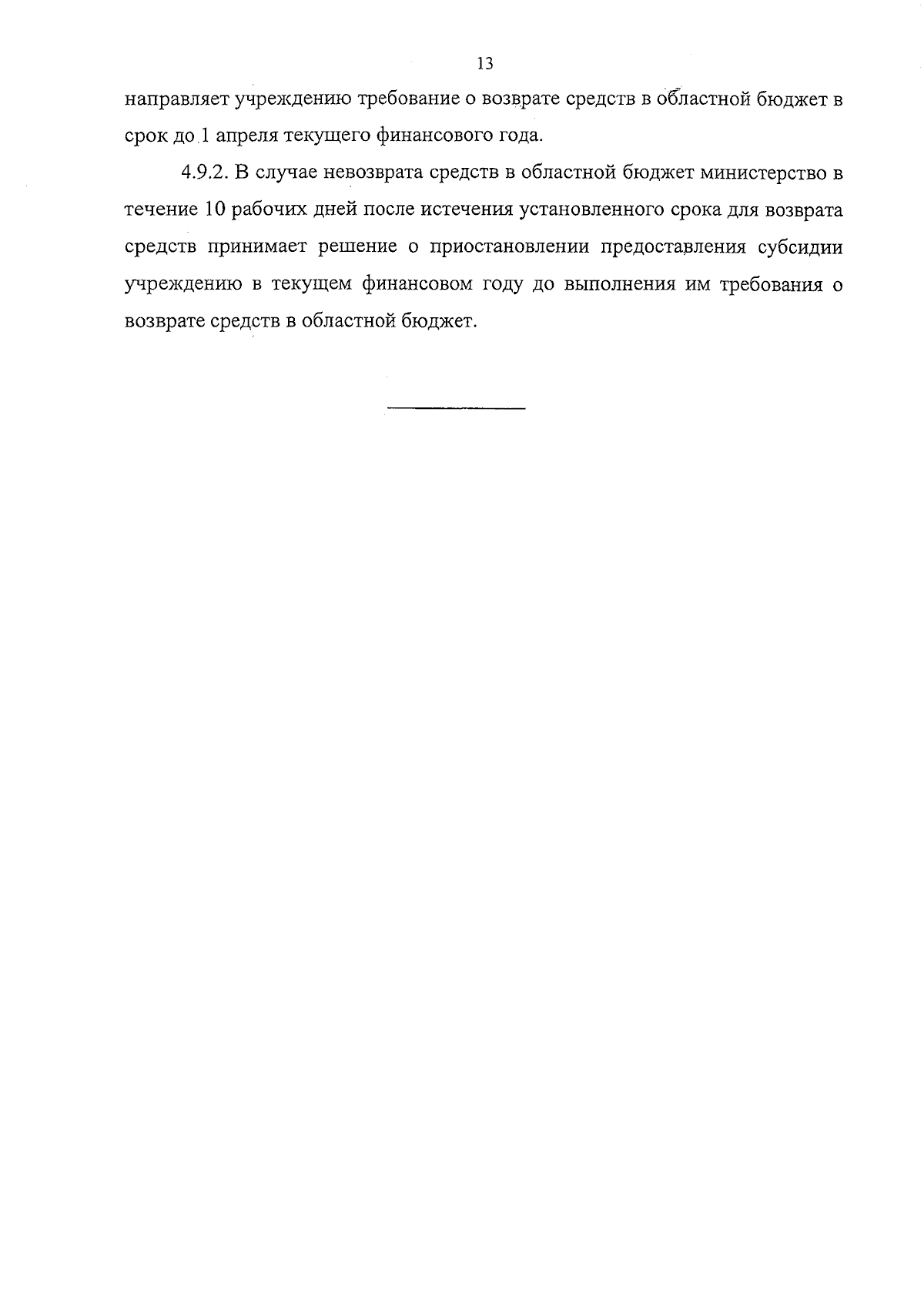 13

направляет учреждению требование о возврате средств в областной бюджет в срок до 1 апреля текущего финансового года.

4.9.2. В случае невозврата средств в областной бюджет министерство в течение 10 рабочих дней после истечения установленного срока для возврата средств принимает решение о приостановлении предоставления субсидии учреждению в текущем финансовом году до выполнения им требования о возврате средств в областной бюджет.